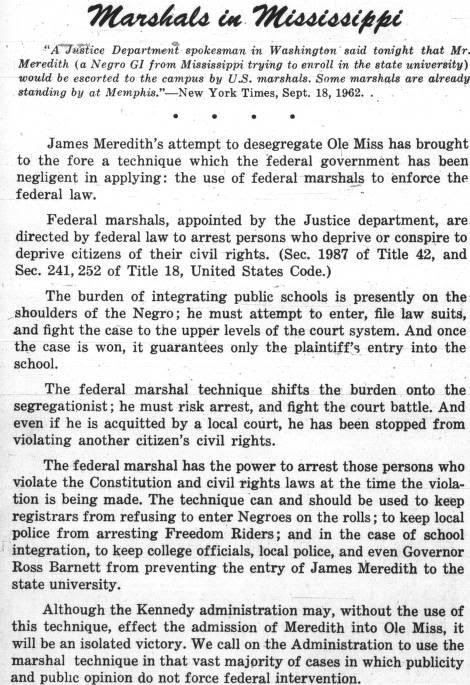 Marshals in Mississippi

"A Justice Department spokesman in Washington said tonight that Mr. Meredith (a Negro GI from Mississippi trying to enroll in the state university) would be escorted to the campus by U.S. marshals. Some marshals are already standing by at Memphis."—New York Times, Sept. 18, 1962.

• • • •

James Meredith's attempt to desegregate Ole Miss has brought to the fore a technique which the federal government has been negligent in applying: the use of federal marshals to enforce the federal law.

Federal marshals, appointed by the Justice department, are directed by federal law to arrest persons who deprive or conspire to deprive citizens of their civil rights. (Sec. 1987 of Title 42, and Sec. 241, 252 of Title 18, United States Code.)

The burden of integrating public schools is presently on the shoulders of the Negro; he must attempt to enter, file law suits, and fight the case to the upper levels of the court system. And once the case is won, it guarantees only the plaintiff's entry into the school.

The federal marshal technique shifts the burden onto the segregationist; he must risk arrest, and fight the court battle. And even if he is acquitted by a local court, he has been stopped from violating another citizen's civil rights.

The federal marshal has the power to arrest those persons who violate the Constitution and civil rights laws at the time the violation is being made. The technique can and should be used to keep registrars from refusing to enter Negroes on the rolls; to keep local police from arresting Freedom Riders; and in the case of school integration, to keep college officials, local police, and even Governor Ross Barnett from preventing the entry of James Meredith to the state university.

Although the Kennedy administration may, without the use of this technique, effect the admission of Meredith into Ole Miss, it will be an isolated victory. We call on the Administration to use the marshal technique in that vast majority of cases in which publicity and public opinion do not force federal intervention.